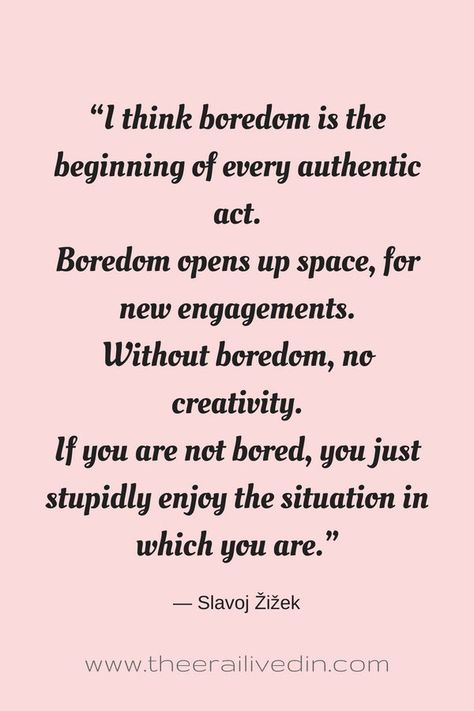 “I think boredom is the beginning of every authentic act.
Boredom opens up space, for new engagements.
Without boredom, no creativity.
If you are not bored, you just stupidly enjoy the situation in which you are.”

— Slavoj Žižek

www.theerailivedin.com